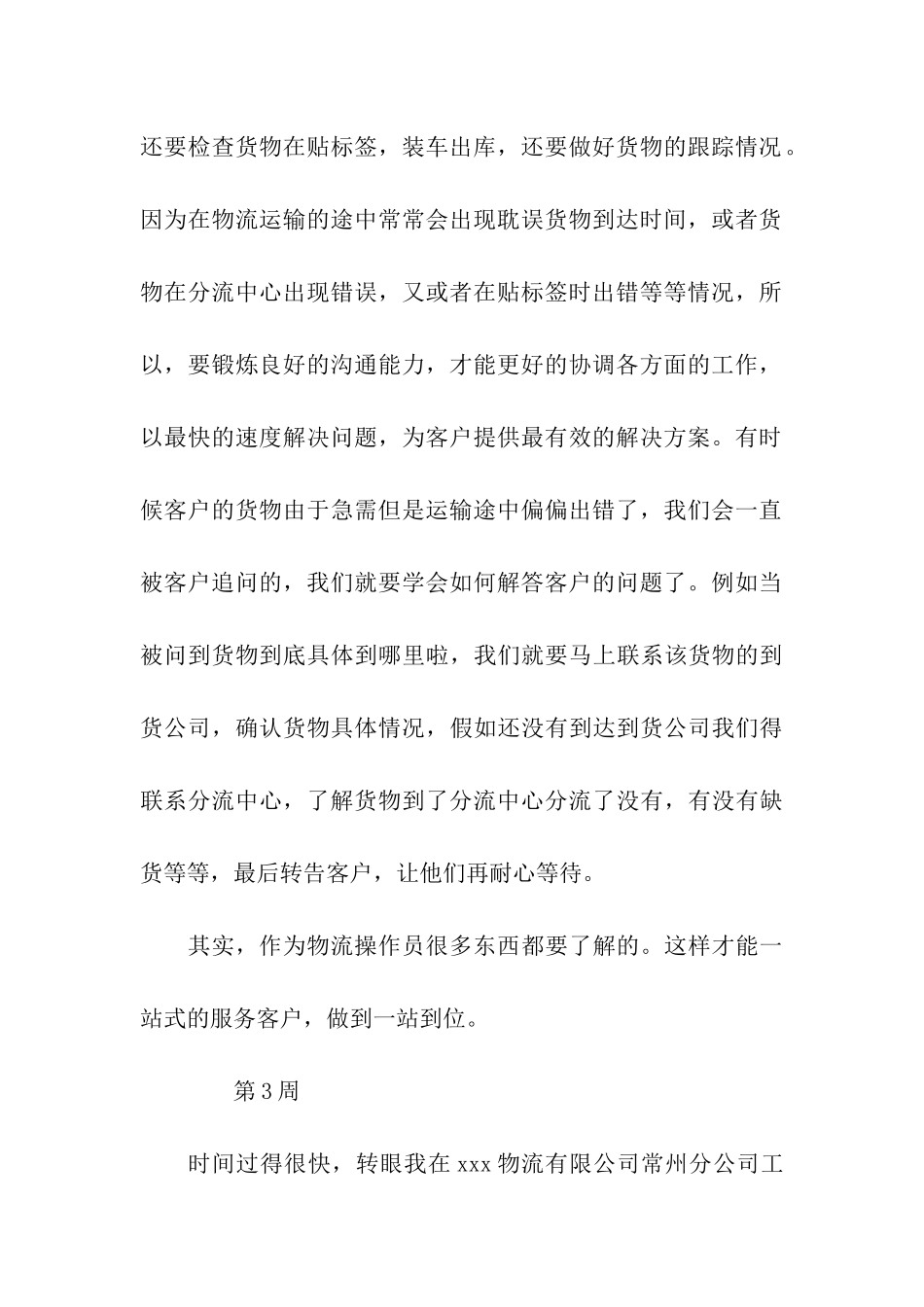 还要检查货物在贴标签，装车出库，还要做好货物的跟踪情况。因为在物流运输的途中常常会出现耽误货物到达时间，或者货物在分流中心出现错误，又或者在贴标签时出错等等情况，所以，要锻炼良好的沟通能力，才能更好的协调各方面的工作，以最快的速度解决问题，为客户提供最有效的解决方案。有时候客户的货物由于急需但是运输途中偏偏出错了，我们会一直被客户追问的，我们就要学会如何解答客户的问题了。例如当被问到货物到底具体到哪里啦，我们就要马上联系该货物的到货公司，确认货物具体情况，假如还没有到达到货公司我们得联系分流中心，了解货物到了分流中心分流了没有，有没有缺货等等，最后转告客户，让他们再耐心等待。

其实，作为物流操作员很多东西都要了解的。这样才能一站式的服务客户，做到一站到位。

第3周

时间过得很快，转眼我在xxx物流有限公司常州分公司工